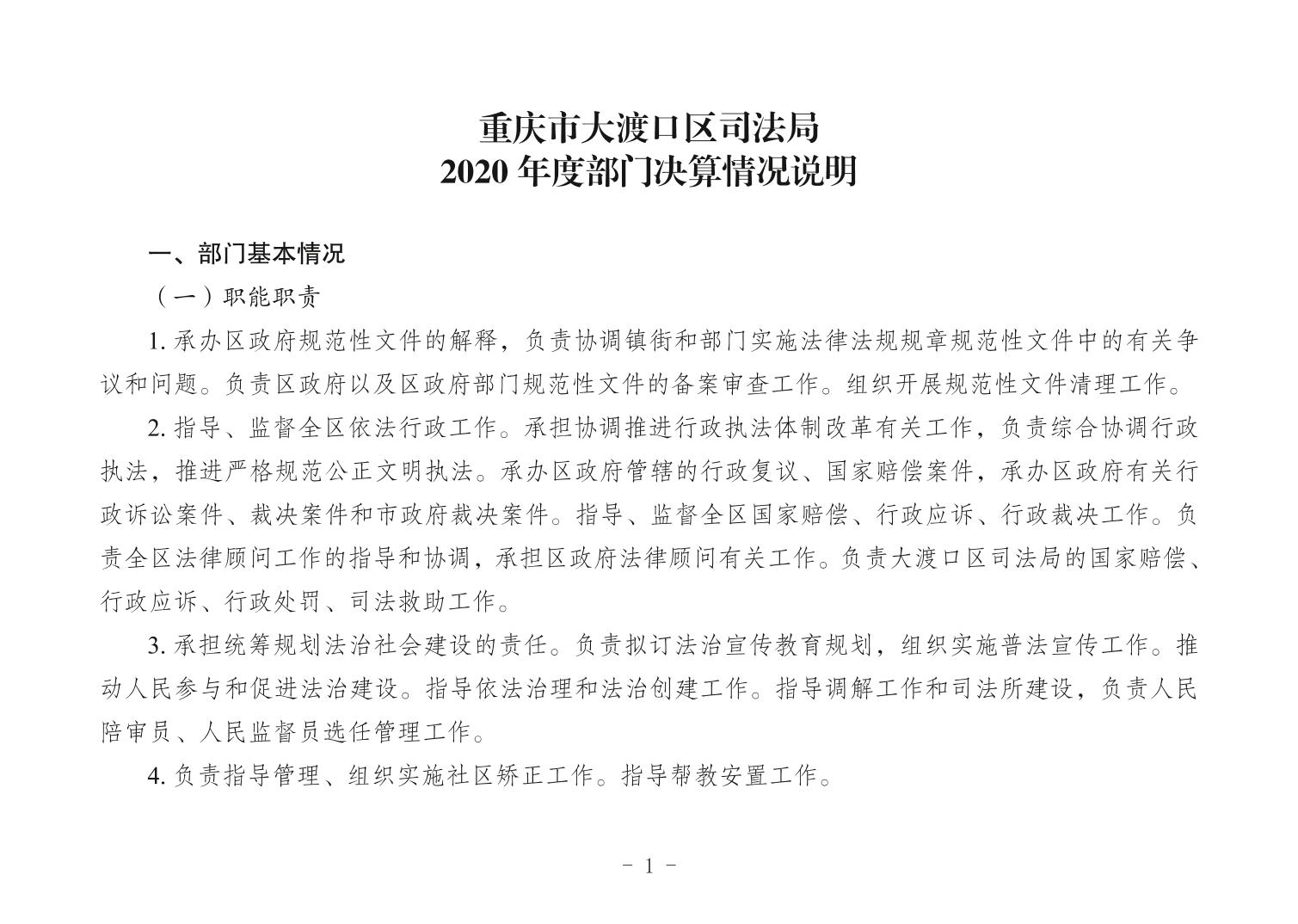 重庆市大渡口区司法局
2020 年度部门决算情况说明

一、部门基本情况

（一）职能职责

1. 承办区政府规范性文件的解释，负责协调镇街和部门实施法律法规规章规范性文件中的有关争议和问题。负责区政府以及区政府部门规范性文件的备案审查工作。组织开展规范性文件清理工作。

2. 指导、监督全区依法行政工作。承担协调推进行政执法体制改革有关工作，负责综合协调行政执法，推进严格规范公正文明执法。承办区政府管辖的行政复议、国家赔偿案件，承办区政府有关行政诉讼案件、裁决案件和市政府裁决案件。指导、监督全区国家赔偿、行政应诉、行政裁决工作。负责全区法律顾问工作的指导和协调，承担区政府法律顾问有关工作。负责大渡口区司法局的国家赔偿、行政应诉、行政处罚、司法救助工作。

3. 承担统筹规划法治社会建设的责任。负责拟订法治宣传教育规划，组织实施普法宣传工作。推动人民参与和促进法治建设。指导依法治理和法治创建工作。指导调解工作和司法所建设，负责人民陪审员、人民监督员选任管理工作。

4. 负责指导管理、组织实施社区矫正工作。指导帮教安置工作。

－ 1 －